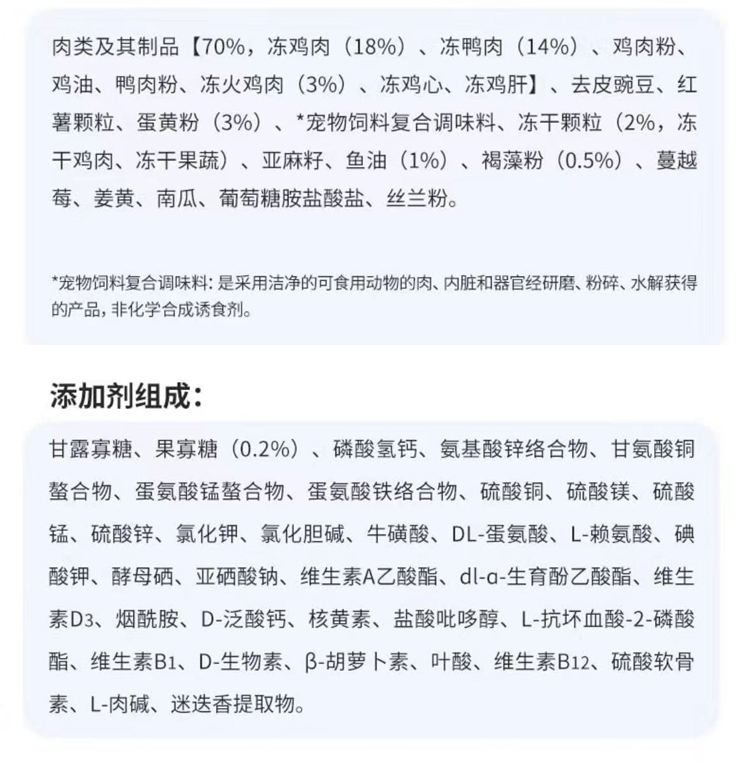 肉类及其制品【70%，冻鸡肉（18%）、冻鸭肉（14%）、鸡肉粉、鸡油、鸭肉粉、冻火鸡肉（3%）、冻鸡心、冻鸡肝】、去皮豌豆、红薯颗粒、蛋黄粉（3%）、*宠物饲料复合调味料、冻干颗粒（2%，冻干鸡肉、冻干果蔬）、亚麻籽、鱼油（1%）、褐藻粉（0.5%）、蔓越莓、姜黄、南瓜、葡萄糖胺盐酸盐、丝兰粉。

*宠物饲料复合调味料：是采用洁净的可食用动物的肉、内脏和器官经研磨、粉碎、水解获得的产品，非化学合成诱食剂。

添加剂组成：

甘露寡糖、果寡糖（0.2%）、磷酸氢钙、氨基酸锌络合物、甘氨酸铜螯合物、蛋氨酸锰螯合物、蛋氨酸铁络合物、硫酸铜、硫酸镁、硫酸锰、硫酸锌、氯化钾、氯化胆碱、牛磺酸、DL-蛋氨酸、L-赖氨酸、碘酸钾、酵母硒、亚硒酸钠、维生素A乙酸酯、dl-α-生育酚乙酸酯、维生素D3、烟酰胺、D-泛酸钙、核黄素、盐酸吡哆醇、L-抗坏血酸-2-磷酸酯、维生素B1、D-生物素、β-胡萝卜素、叶酸、维生素B12、硫酸软骨素、L-肉碱、迷迭香提取物。